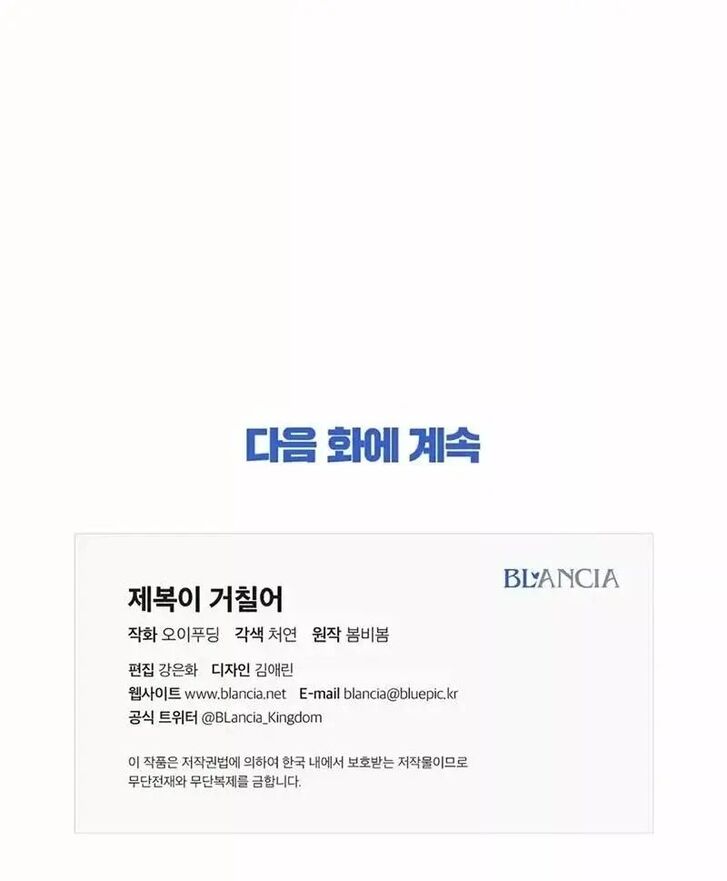 다음 화에 계속

BLANCIA

제복이 거칠어

작화 오이푸딩   각색 처연   원작 봄비봄

편집 강은화   디자인 김애린
웹사이트 www.blancia.net   E-mail blancia@bluepic.kr
공식 트위터 @BLancia_Kingdom

이 작품은 저작권법에 의하여 한국 내에서 보호받는 저작물이므로 무단전재와 무단복제를 금합니다.